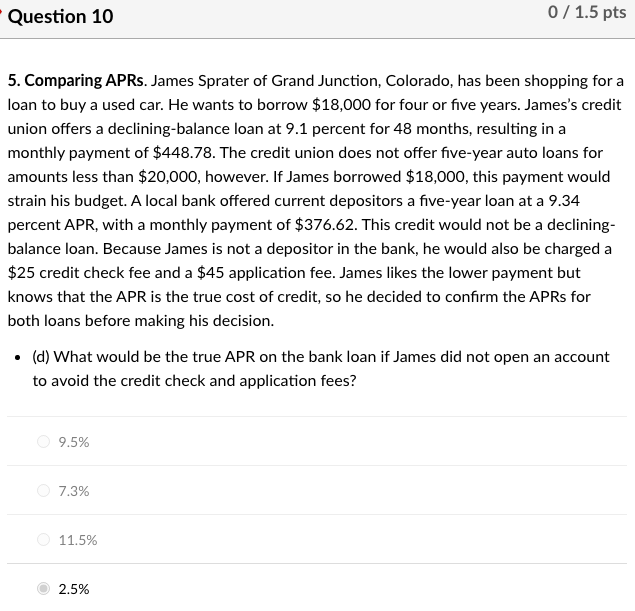 Question 10

0 / 1.5 pts

5. Comparing APRs. James Sprater of Grand Junction, Colorado, has been shopping for a loan to buy a used car. He wants to borrow \$18,000 for four or five years. James's credit union offers a declining-balance loan at 9.1 percent for 48 months, resulting in a monthly payment of \$448.78. The credit union does not offer five-year auto loans for amounts less than \$20,000, however. If James borrowed \$18,000, this payment would strain his budget. A local bank offered current depositors a five-year loan at a 9.34 percent APR, with a monthly payment of \$376.62. This credit would not be a declining-balance loan. Because James is not a depositor in the bank, he would also be charged a \$25 credit check fee and a \$45 application fee. James likes the lower payment but knows that the APR is the true cost of credit, so he decided to confirm the APRs for both loans before making his decision.

• (d) What would be the true APR on the bank loan if James did not open an account to avoid the credit check and application fees?

9.5%

7.3%

11.5%

2.5%